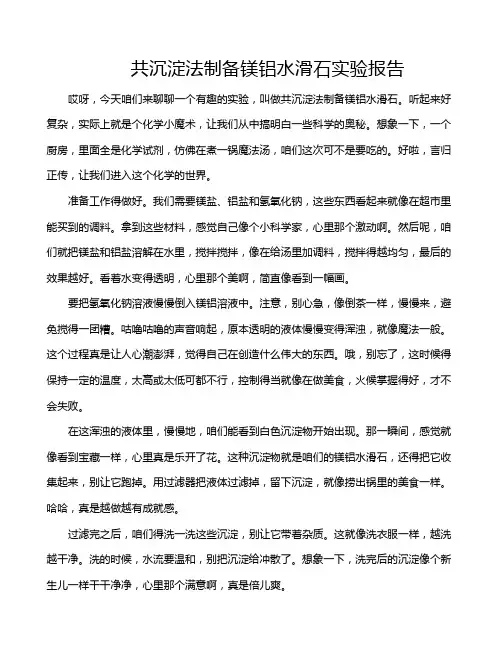 共沉淀法制备镁铝水滑石实验报告

哎呀，今天咱们来聊聊一个有趣的实验，叫做共沉淀法制备镁铝水滑石。听起来好复杂，实际上就是个化学小魔术，让我们从中搞明白一些科学的奥秘。想象一下，一个厨房，里面全是化学试剂，仿佛在煮一锅魔法汤，咱们这次可不是要吃的。好啦，言归正传，让我们进入这个化学的世界。

准备工作得做好。我们需要镁盐、铝盐和氢氧化钠，这些东西看起来就像在超市里能买到的调料。拿到这些材料，感觉自己像个小科学家，心里那个激动啊。然后呢，咱们就把镁盐和铝盐溶解在水里，搅拌搅拌，像在给汤里加调料，搅拌得越均匀，最后的效果越好。看着水变得透明，心里那个美啊，简直像看到一幅画。

要把氢氧化钠溶液慢慢倒入镁铝溶液中。注意，别心急，像倒茶一样，慢慢来，避免搅得一团糟。咕噜咕噜的声音响起，原本透明的液体慢慢变得浑浊，就像魔法一般。这个过程真是让人心潮澎湃，觉得自己在创造什么伟大的东西。哦，别忘了，这时候得保持一定的温度，太高或太低可都不行，控制得当就像在做美食，火候掌握得好，才不会失败。

在这浑浊的液体里，慢慢地，咱们能看到白色沉淀物开始出现。那一瞬间，感觉就像看到宝藏一样，心里真是乐开了花。这种沉淀物就是咱们的镁铝水滑石，还得把它收集起来，别让它跑掉。用过滤器把液体过滤掉，留下沉淀，就像捞出锅里的美食一样。哈哈，真是越做越有成就感。

过滤完之后，咱们得洗一洗这些沉淀，别让它带着杂质。这就像洗衣服一样，越洗越干净。洗的时候，水流要温和，别把沉淀给冲散了。想象一下，洗完后的沉淀像个新生儿一样干干净净，心里那个满意啊，真是倍儿爽。